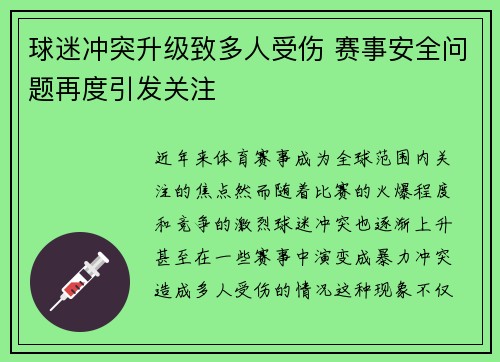 球迷冲突升级致多人受伤 赛事安全问题再度引发关注

近年来体育赛事成为全球范围内关注的焦点然而随着比赛的火爆程度和竞争的激烈球迷冲突也逐渐上升甚至在一些赛事中演变成暴力冲突造成多人受伤的情况这种现象不仅